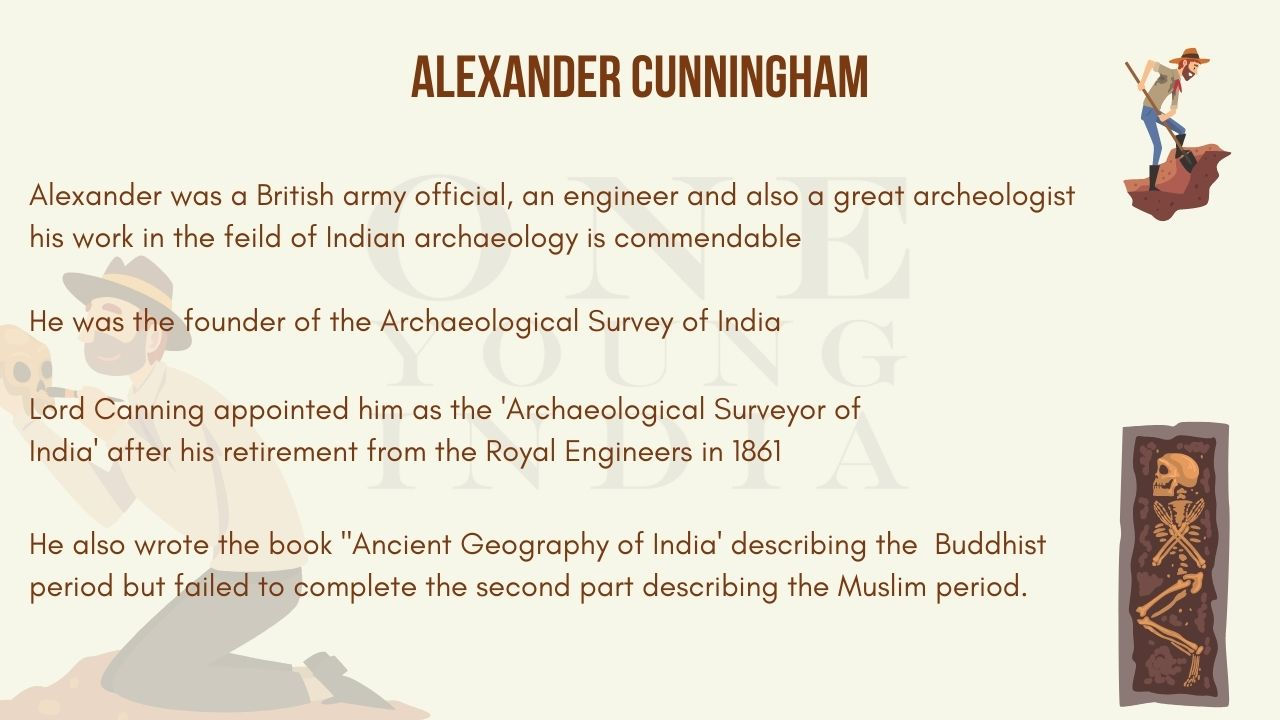 ALEXANDER CUNNINGHAM

Alexander was a British army official, an engineer and also a great archeologist his work in the feild of Indian archaeology is commendable

He was the founder of the Archaeological Survey of India

Lord Canning appointed him as the 'Archaeological Surveyor of India' after his retirement from the Royal Engineers in 1861

He also wrote the book ''Ancient Geography of India' describing the Buddhist period but failed to complete the second part describing the Muslim period.

ONE YOUNG INDIA